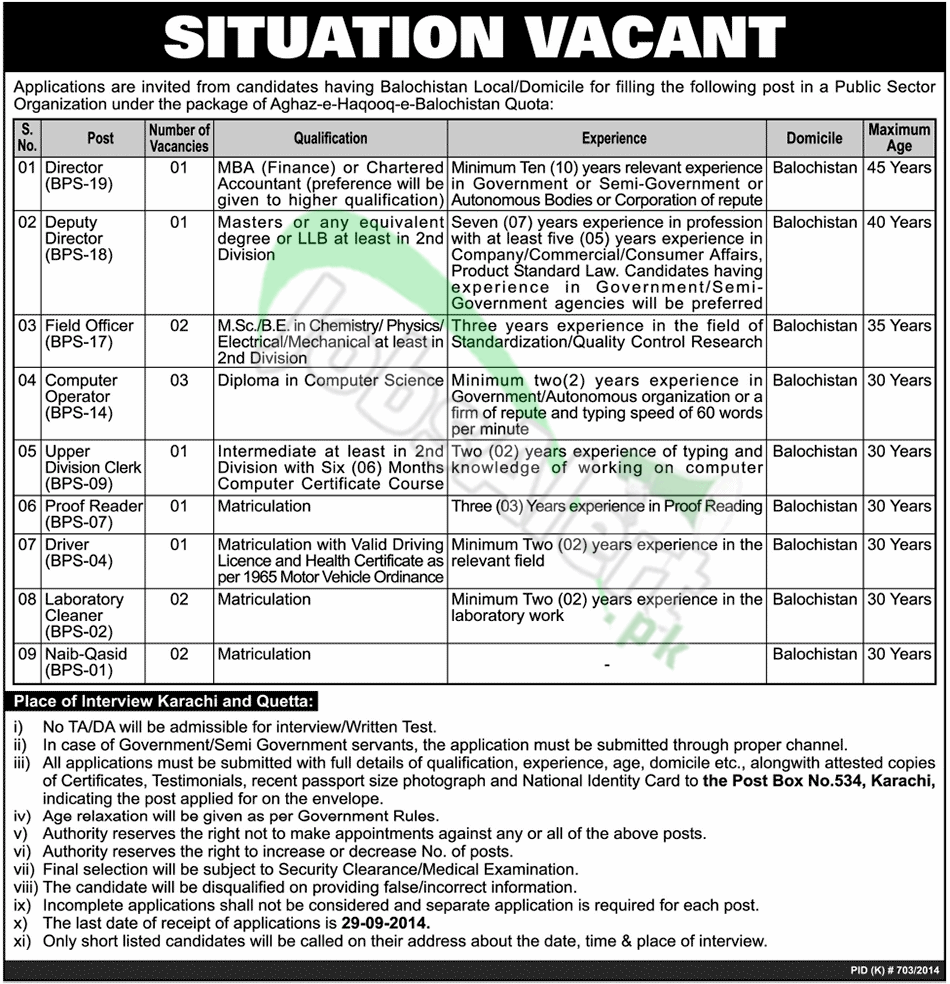 SITUATION VACANT

Applications are invited from candidates having Balochistan Local/Domicile for filling the following post in a Public Sector Organization under the package of Aghaz-e-Haqooq-e-Balochistan Quota:

| S. No. | Post | Number of Vacancies | Qualification | Experience | Domicile | Maximum Age |
|---|---|---|---|---|---|---|
| 01 | Director (BPS-19) | 01 | MBA (Finance) or Chartered Accountant (preference will be given to higher qualification) | Minimum Ten (10) years relevant experience in Government or Semi-Government or Autonomous Bodies or Corporation of repute | Balochistan | 45 Years |
| 02 | Deputy Director (BPS-18) | 01 | Masters or any equivalent degree or LLB at least in 2nd Division | Seven (07) years experience in profession with at least five (05) years experience in Company/Commercial/Consumer Affairs, Product Standard Law. Candidates having experience in Government/Semi-Government agencies will be preferred | Balochistan | 40 Years |
| 03 | Field Officer (BPS-17) | 02 | M.Sc./B.E. in Chemistry/ Physics/ Electrical/Mechanical at least in 2nd Division | Three years experience in the field of Standardization/Quality Control Research | Balochistan | 35 Years |
| 04 | Computer Operator (BPS-14) | 03 | Diploma in Computer Science | Minimum two(2) years experience in Government/Autonomous organization or a firm of repute and typing speed of 60 words per minute | Balochistan | 30 Years |
| 05 | Upper Division Clerk (BPS-09) | 01 | Intermediate at least in 2nd Division with Six (06) Months Computer Certificate Course | Two (02) years experience of typing and knowledge of working on computer | Balochistan | 30 Years |
| 06 | Proof Reader (BPS-07) | 01 | Matriculation | Three (03) Years experience in Proof Reading | Balochistan | 30 Years |
| 07 | Driver (BPS-04) | 01 | Matriculation with Valid Driving Licence and Health Certificate as per 1965 Motor Vehicle Ordinance | Minimum Two (02) years experience in the relevant field | Balochistan | 30 Years |
| 08 | Laboratory Cleaner (BPS-02) | 02 | Matriculation | Minimum Two (02) years experience in the laboratory work | Balochistan | 30 Years |
| 09 | Naib-Qasid (BPS-01) | 02 | Matriculation | - | Balochistan | 30 Years |

Place of Interview Karachi and Quetta:
i) No TA/DA will be admissible for interview/Written Test.
ii) In case of Government/Semi Government servants, the application must be submitted through proper channel.
iii) All applications must be submitted with full details of qualification, experience, age, domicile etc., alongwith attested copies of Certificates, Testimonials, recent passport size photograph and National Identity Card to the Post Box No.534, Karachi, indicating the post applied for on the envelope.
iv) Age relaxation will be given as per Government Rules.
v) Authority reserves the right not to make appointments against any or all of the above posts.
vi) Authority reserves the right to increase or decrease No. of posts.
vii) Final selection will be subject to Security Clearance/Medical Examination.
viii) The candidate will be disqualified on providing false/incorrect information.
ix) Incomplete applications shall not be considered and separate application is required for each post.
x) The last date of receipt of applications is 29-09-2014.
xi) Only short listed candidates will be called on their address about the date, time & place of interview.

PID (K) # 703/2014